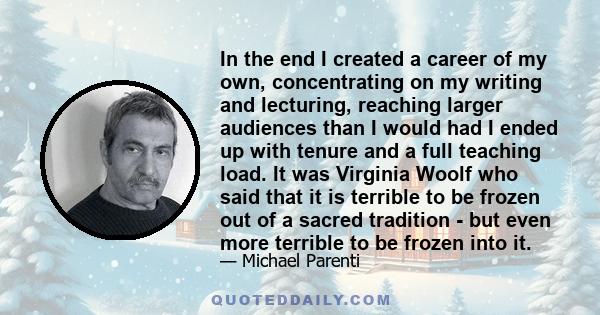 In the end I created a career of my own, concentrating on my writing and lecturing, reaching larger audiences than I would had I ended up with tenure and a full teaching load. It was Virginia Woolf who said that it is terrible to be frozen out of a sacred tradition - but even more terrible to be frozen into it.

— Michael Parenti

QUOTEDDAILY.COM